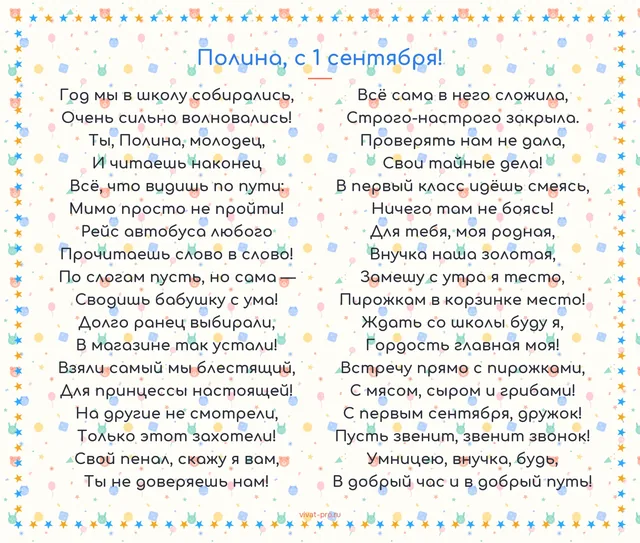 Полина, с 1 сентября!

Год мы в школу собирались,
Очень сильно волновались!
Ты, Полина, молодец,
И читаешь наконец
Всё, что видишь по пути:
Мимо просто не пройти!
Рейс автобуса любого
Прочитаешь слово в слово!
По слогам пусть, но сама —
Сводишь бабушку с ума!
Долго ранец выбирали,
В магазине так устали!
Взяли самый мы блестящий,
Для принцессы настоящей!
На другие не смотрели,
Только этот захотели!
Свой пенал, скажу я вам,
Ты не доверяешь нам!

Всё сама в него сложила,
Строго-настрого закрыла.
Проверять нам не дала,
Свои тайные дела!
В первый класс идёшь смеясь,
Ничего там не боясь!
Для тебя, моя родная,
Внучка наша золотая,
Замешу с утра я тесто,
Пирожкам в корзинке место!
Ждать со школы буду я,
Гордость главная моя!
Встречу прямо с пирожками,
С мясом, сыром и грибами!
С первым сентября, дружок!
Пусть звенит, звенит звонок!
Умницею, внучка, будь,
В добрый час и в добрый путь!

vivat-pro.ru